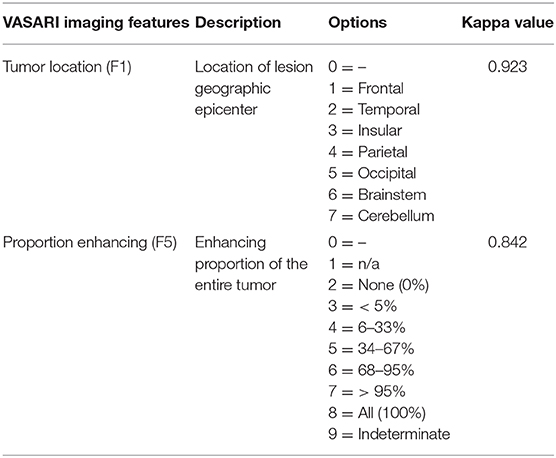 | VASARI imaging features | Description | Options | Kappa value |
|---|---|---|---|
| Tumor location (F1) | Location of lesion geographic epicenter | 0 = –<br>1 = Frontal<br>2 = Temporal<br>3 = Insular<br>4 = Parietal<br>5 = Occipital<br>6 = Brainstem<br>7 = Cerebellum | 0.923 |
| Proportion enhancing (F5) | Enhancing proportion of the entire tumor | 0 = –<br>1 = n/a<br>2 = None (0%)<br>3 = < 5%<br>4 = 6–33%<br>5 = 34–67%<br>6 = 68–95%<br>7 = > 95%<br>8 = All (100%)<br>9 = Indeterminate | 0.842 |